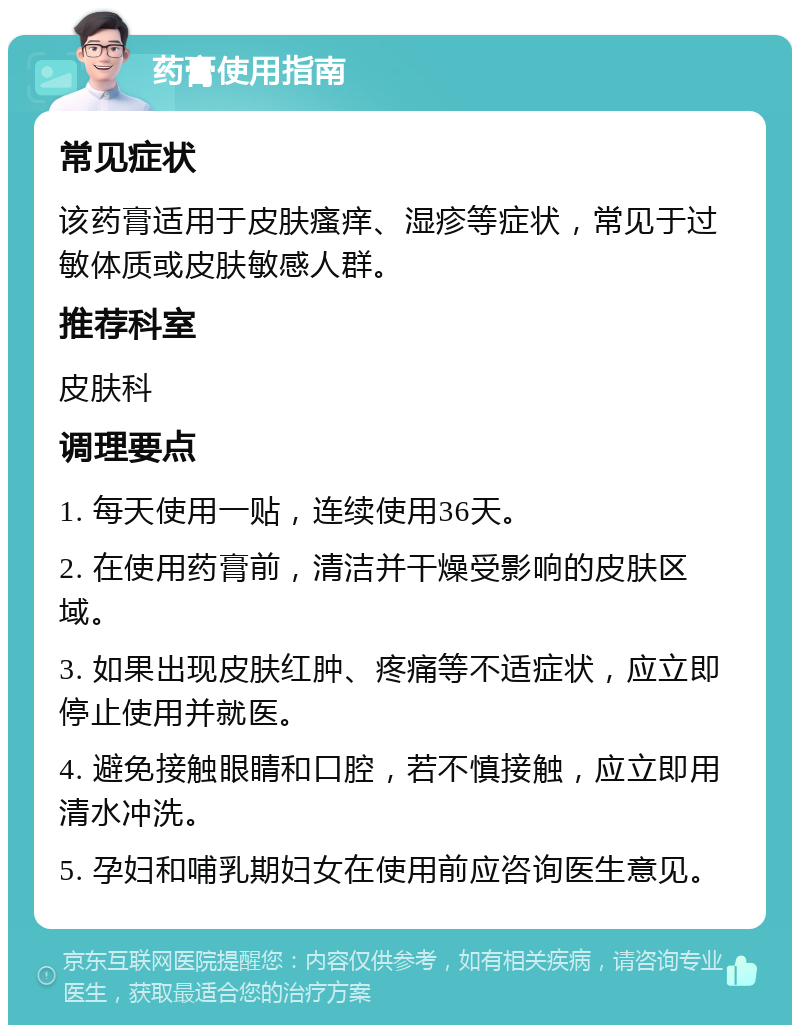 药膏使用指南

常见症状

该药膏适用于皮肤瘙痒、湿疹等症状，常见于过敏体质或皮肤敏感人群。

推荐科室

皮肤科

调理要点

1. 每天使用一贴，连续使用36天。

2. 在使用药膏前，清洁并干燥受影响的皮肤区域。

3. 如果出现皮肤红肿、疼痛等不适症状，应立即停止使用并就医。

4. 避免接触眼睛和口腔，若不慎接触，应立即用清水冲洗。

5. 孕妇和哺乳期妇女在使用前应咨询医生意见。

京东互联网医院提醒您：内容仅供参考，如有相关疾病，请咨询专业医生，获取最适合您的治疗方案